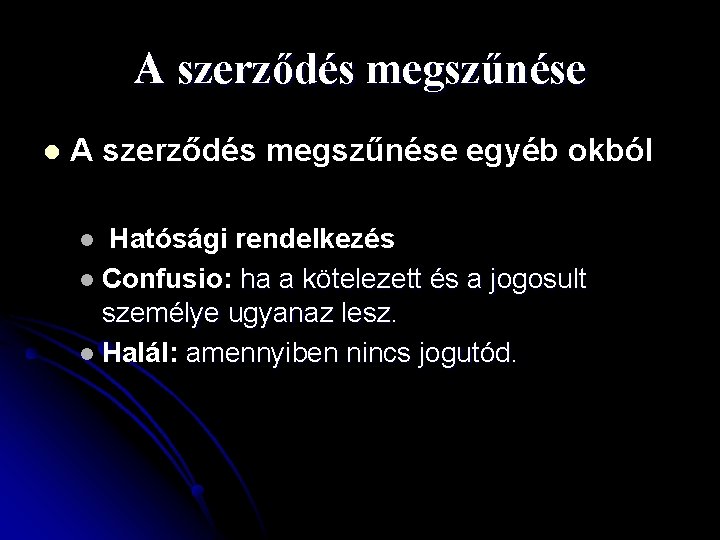 A szerződés megszűnése

• A szerződés megszűnése egyéb okból

• Hatósági rendelkezés
• Confusio: ha a kötelezett és a jogosult személye ugyanaz lesz.
• Halál: amennyiben nincs jogutód.